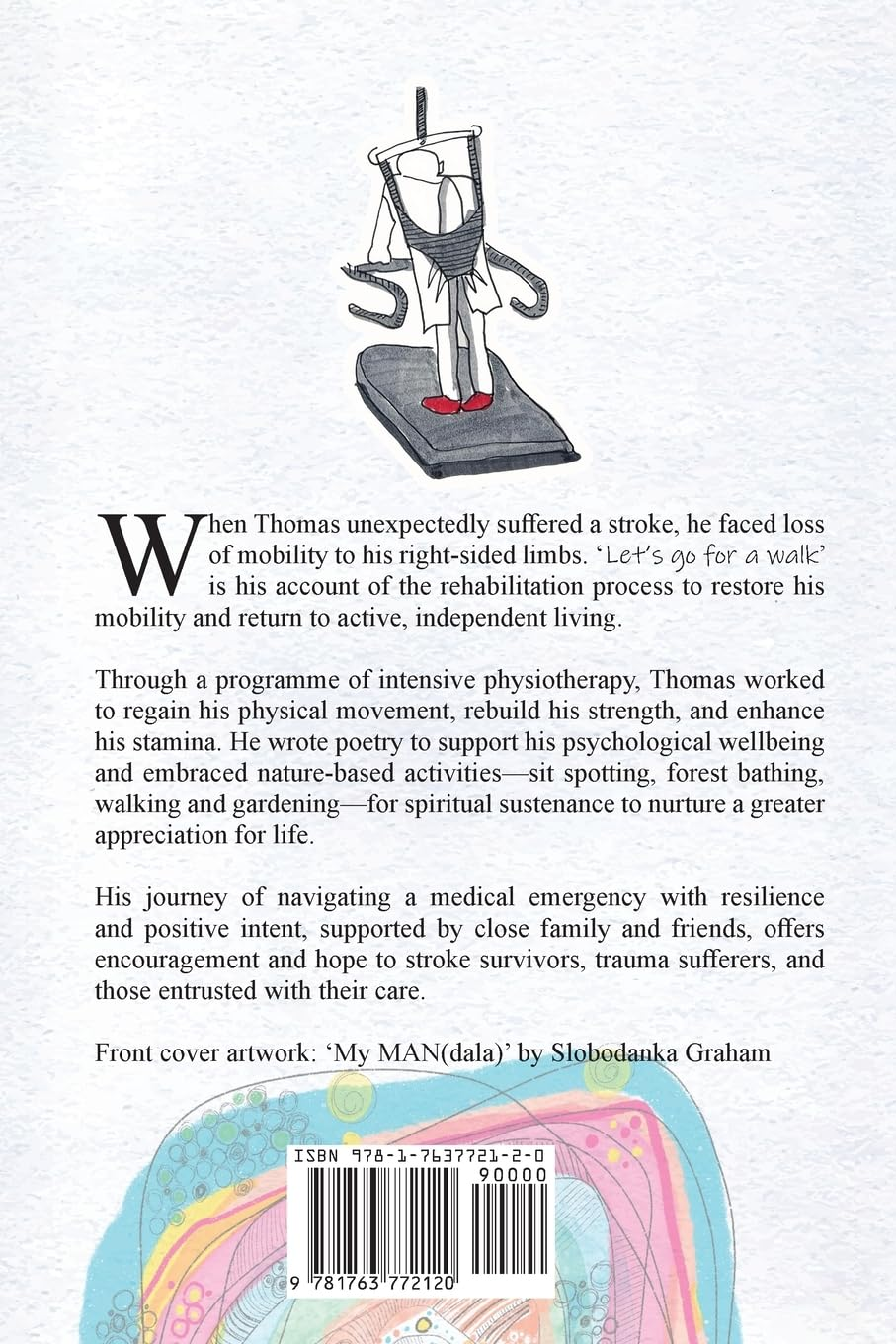 When Thomas unexpectedly suffered a stroke, he faced loss of mobility to his right-sided limbs. 'Let's go for a walk' is his account of the rehabilitation process to restore his mobility and return to active, independent living.

Through a programme of intensive physiotherapy, Thomas worked to regain his physical movement, rebuild his strength, and enhance his stamina. He wrote poetry to support his psychological wellbeing and embraced nature-based activities—sit spotting, forest bathing, walking and gardening—for spiritual sustenance to nurture a greater appreciation for life.

His journey of navigating a medical emergency with resilience and positive intent, supported by close family and friends, offers encouragement and hope to stroke survivors, trauma sufferers, and those entrusted with their care.

Front cover artwork: 'My MAN(dala)' by Slobodanka Graham

ISBN 978-1-7637721-2-0

90000

9 781763 772120